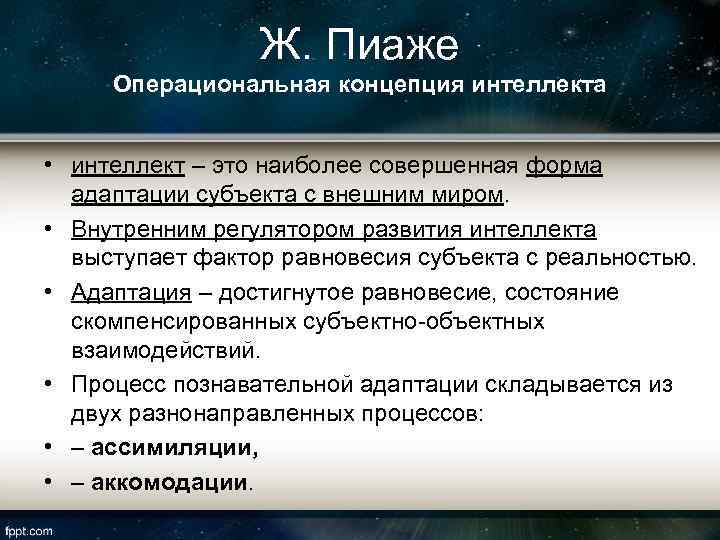 Ж. Пиаже
Операциональная концепция интеллекта

• интеллект – это наиболее совершенная форма адаптации субъекта с внешним миром.
• Внутренним регулятором развития интеллекта выступает фактор равновесия субъекта с реальностью.
• Адаптация – достигнутое равновесие, состояние скомпенсированных субъектно-объектных взаимодействий.
• Процесс познавательной адаптации складывается из двух разнонаправленных процессов:
• – ассимиляции,
• – аккомодации.

fppt.com